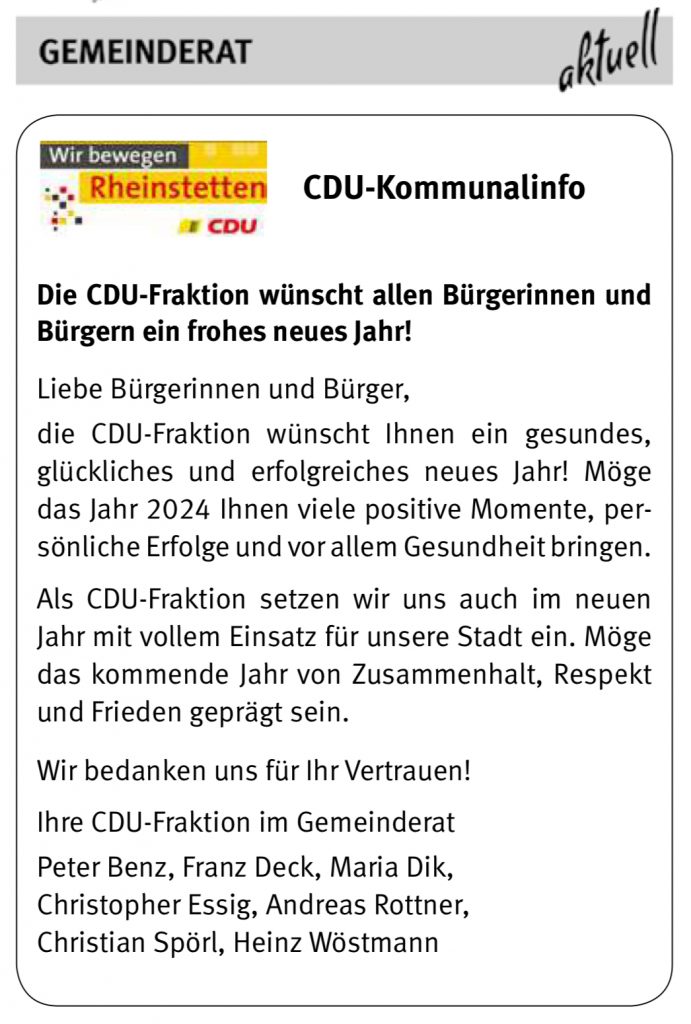 GEMEINDERAT

aktuell

Wir bewegen
Rheinstetten
CDU

CDU-Kommunalinfo

Die CDU-Fraktion wünscht allen Bürgerinnen und Bürgern ein frohes neues Jahr!

Liebe Bürgerinnen und Bürger,

die CDU-Fraktion wünscht Ihnen ein gesundes, glückliches und erfolgreiches neues Jahr! Möge das Jahr 2024 Ihnen viele positive Momente, persönliche Erfolge und vor allem Gesundheit bringen.

Als CDU-Fraktion setzen wir uns auch im neuen Jahr mit vollem Einsatz für unsere Stadt ein. Möge das kommende Jahr von Zusammenhalt, Respekt und Frieden geprägt sein.

Wir bedanken uns für Ihr Vertrauen!

Ihre CDU-Fraktion im Gemeinderat

Peter Benz, Franz Deck, Maria Dik,
Christopher Essig, Andreas Rottner,
Christian Spörl, Heinz Wöstmann